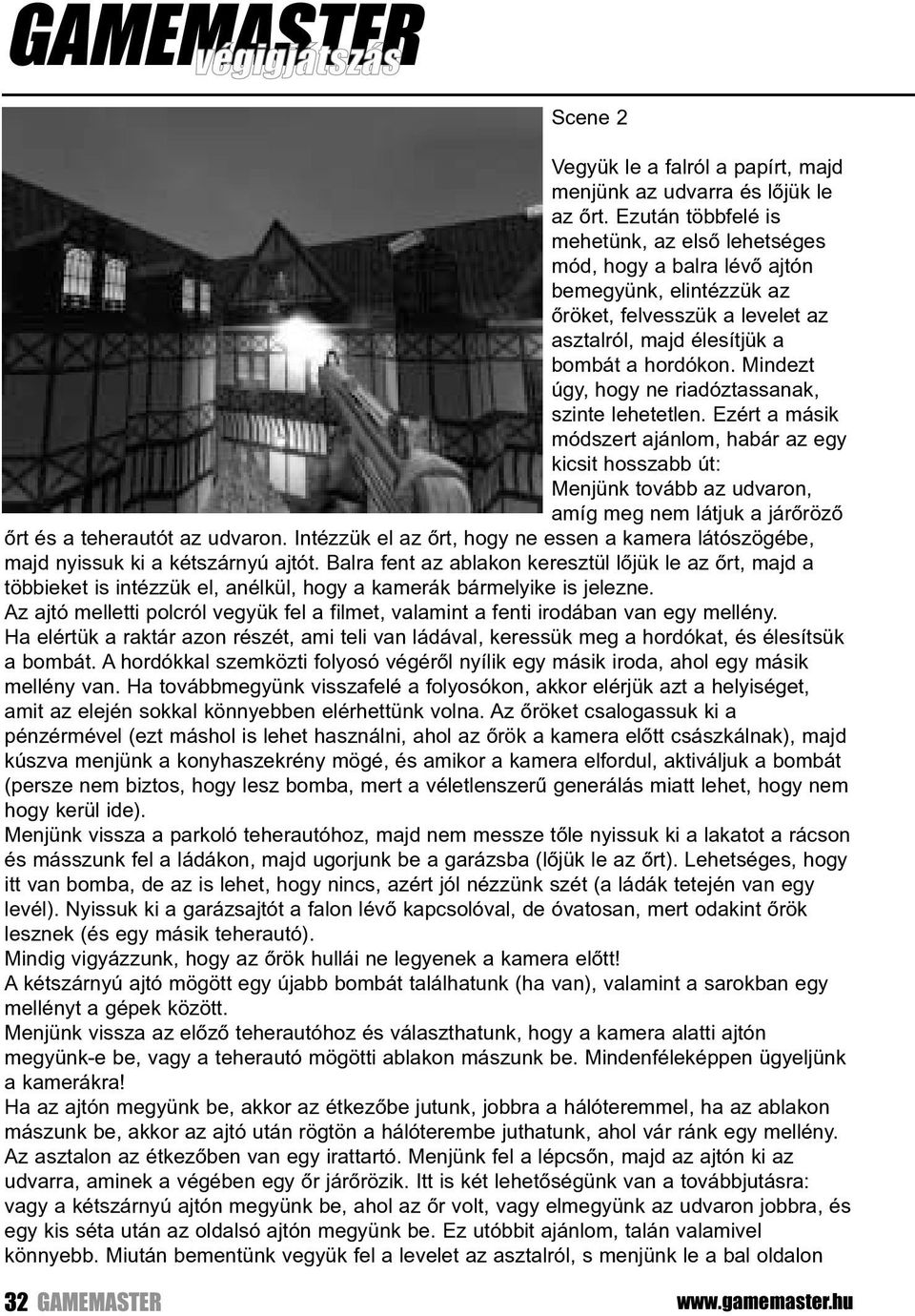 GAMEMASTER végigjátszás

Scene 2

Vegyük le a falról a papírt, majd menjünk az udvarra és lőjük le az őrt. Ezután többfelé is mehetünk, az első lehetséges mód, hogy a balra lévő ajtón bemegyünk, elintézzük az őröket, felvesszük a levelet az asztalról, majd élesítjük a bombát a hordókon. Mindezt úgy, hogy ne riadóztassanak, szinte lehetetlen. Ezért a másik módszert ajánlom, habár az egy kicsit hosszabb út:
Menjünk tovább az udvaron, amíg meg nem látjuk a járőröző őrt és a teherautót az udvaron. Intézzük el az őrt, hogy ne essen a kamera látószögébe, majd nyissuk ki a kétszárnyú ajtót. Balra fent az ablakon keresztül lőjük le az őrt, majd a többieket is intézzük el, anélkül, hogy a kamerák bármelyike is jelezne.
Az ajtó melletti polcról vegyük fel a filmet, valamint a fenti irodában van egy mellény.
Ha elértük a raktár azon részét, ami teli van ládával, keressük meg a hordókat, és élesítsük a bombát. A hordókkal szemközti folyosó végéről nyílik egy másik iroda, ahol egy másik mellény van. Ha továbbmegyünk visszafelé a folyosókon, akkor elérjük azt a helyiséget, amit az elején sokkal könnyebben elérhettünk volna. Az őröket csalogassuk ki a pénzérmével (ezt máshol is lehet használni, ahol az őrök a kamera előtt császkálnak), majd kúszva menjünk a konyhaszekrény mögé, és amikor a kamera elfordul, aktiváljuk a bombát (persze nem biztos, hogy lesz bomba, mert a véletlenszerű generálás miatt lehet, hogy nem hogy kerül ide).
Menjünk vissza a parkoló teherautóhoz, majd nem messze tőle nyissuk ki a lakatot a rácson és másszunk fel a ládákon, majd ugorjunk be a garázsba (lőjük le az őrt). Lehetséges, hogy itt van bomba, de az is lehet, hogy nincs, azért jól nézzünk szét (a ládák tetején van egy levél). Nyissuk ki a garázsajtót a falon lévő kapcsolóval, de óvatosan, mert odakint őrök lesznek (és egy másik teherautó).
Mindig vigyázzunk, hogy az őrök hullái ne legyenek a kamera előtt!
A kétszárnyú ajtó mögött egy újabb bombát találhatunk (ha van), valamint a sarokban egy mellényt a gépek között.
Menjünk vissza az előző teherautóhoz és választhatunk, hogy a kamera alatti ajtón megyünk-e be, vagy a teherautó mögötti ablakon mászunk be. Mindenféleképpen ügyeljünk a kamerákra!
Ha az ajtón megyünk be, akkor az étkezőbe jutunk, jobbra a hálóteremmel, ha az ablakon mászunk be, akkor az ajtó után rögtön a hálóterembe juthatunk, ahol vár ránk egy mellény. Az asztalon az étkezőben van egy irattartó. Menjünk fel a lépcsőn, majd az ajtón ki az udvarra, aminek a végében egy őr járőrözik. Itt is két lehetőségünk van a továbbjutásra: vagy a kétszárnyú ajtón megyünk be, ahol az őr volt, vagy elmegyünk az udvaron jobbra, és egy kis séta után az oldalsó ajtón megyünk be. Ez utóbbit ajánlom, talán valamivel könnyebb. Miután bementünk vegyük fel a levelet az asztalról, s menjünk le a bal oldalon

32 GAMEMASTER www.gamemaster.hu